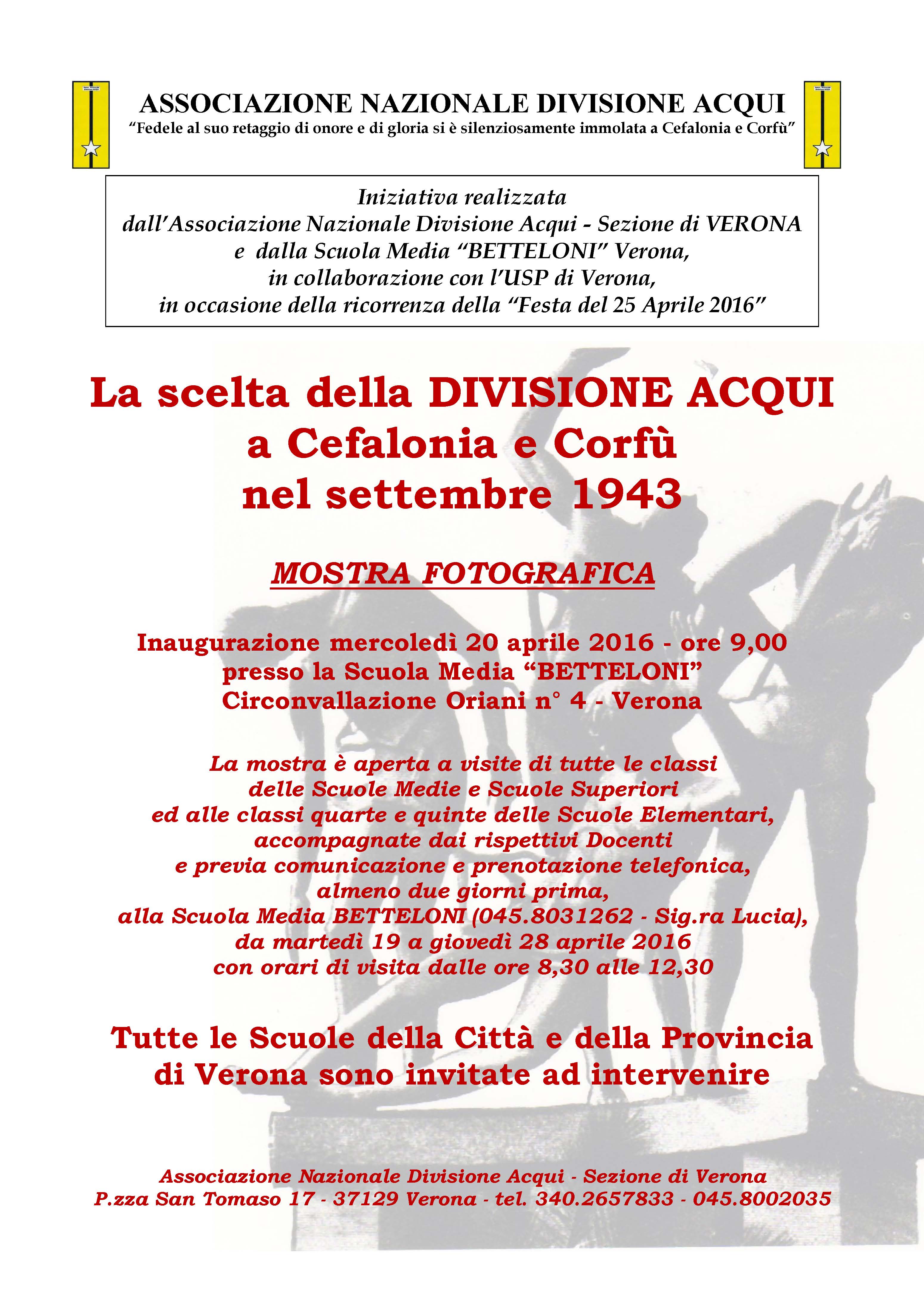 ASSOCIAZIONE NAZIONALE DIVISIONE ACQUI
"Fedele al suo retaggio di onore e di gloria si è silenziosamente immolata a Cefalonia e Corfù"

Iniziativa realizzata
dall'Associazione Nazionale Divisione Acqui - Sezione di VERONA
e dalla Scuola Media "BETTELONI" Verona,
in collaborazione con l'USP di Verona,
in occasione della ricorrenza della "Festa del 25 Aprile 2016"

La scelta della DIVISIONE ACQUI
a Cefalonia e Corfù
nel settembre 1943

MOSTRA FOTOGRAFICA

Inaugurazione mercoledì 20 aprile 2016 - ore 9,00
presso la Scuola Media "BETTELONI"
Circonvallazione Oriani n° 4 - Verona

La mostra è aperta a visite di tutte le classi
delle Scuole Medie e Scuole Superiori
ed alle classi quarte e quinte delle Scuole Elementari,
accompagnate dai rispettivi Docenti
e previa comunicazione e prenotazione telefonica,
almeno due giorni prima,
alla Scuola Media BETTELONI (045.8031262 - Sig.ra Lucia),
da martedì 19 a giovedì 28 aprile 2016
con orari di visita dalle ore 8,30 alle 12,30

Tutte le Scuole della Città e della Provincia
di Verona sono invitate ad intervenire

Associazione Nazionale Divisione Acqui - Sezione di Verona
P.zza San Tomaso 17 - 37129 Verona - tel. 340.2657833 - 045.8002035